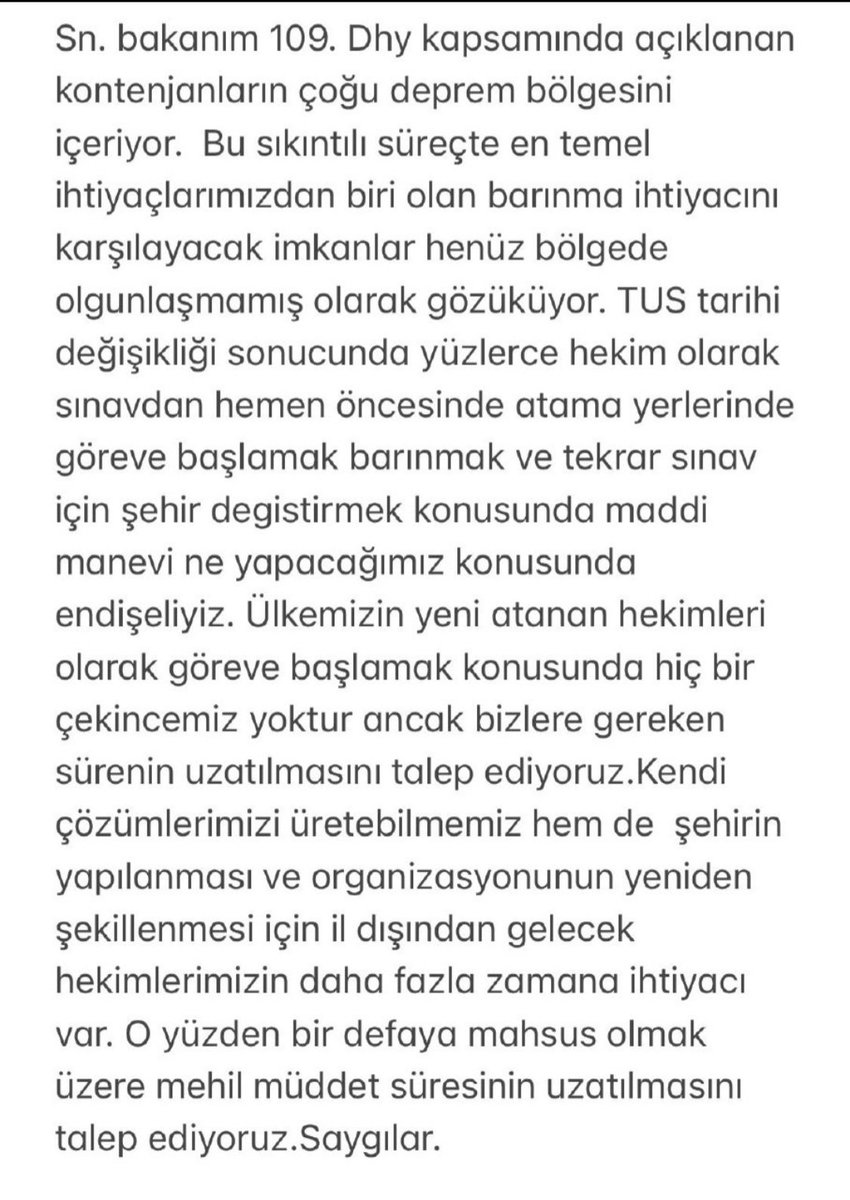 Sn. bakanım 109. Dhy kapsamında açıklanan kontenjanların çoğu deprem bölgesini içeriyor. Bu sıkıntılı süreçte en temel ihtiyaçlarımızdan biri olan barınma ihtiyacını karşılayacak imkanlar henüz bölgede olgunlaşmamış olarak gözüküyor. TUS tarihi değişikliği sonucunda yüzlerce hekim olarak sınavdan hemen öncesinde atama yerlerinde göreve başlamak barınmak ve tekrar sınav için şehir degistirmek konusunda maddi manevi ne yapacağımız konusunda endişeliyiz. Ülkemizin yeni atanan hekimleri olarak göreve başlamak konusunda hiç bir çekincemiz yoktur ancak bizlere gereken sürenin uzatılmasını talep ediyoruz.Kendi çözümlerimizi üretebilmemiz hem de şehirin yapılanması ve organizasyonunun yeniden şekillenmesi için il dışından gelecek hekimlerimizin daha fazla zamana ihtiyacı var. O yüzden bir defaya mahsus olmak üzere mehil müddet süresinin uzatılmasını talep ediyoruz.Saygılar.